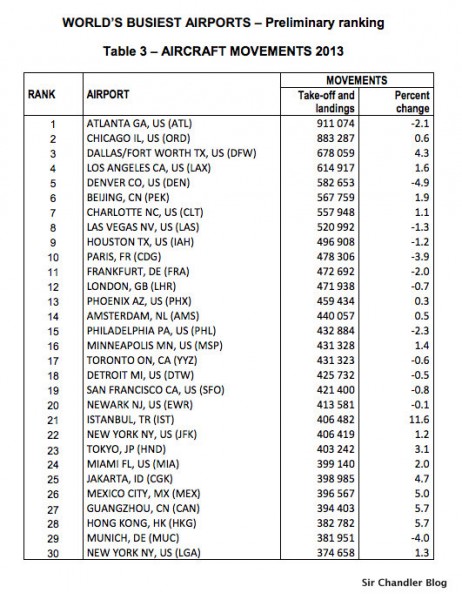 WORLD'S BUSIEST AIRPORTS – Preliminary ranking

Table 3 – AIRCRAFT MOVEMENTS 2013

| RANK | AIRPORT | MOVEMENTS Take-off and landings | MOVEMENTS Percent change |
|---|---|---|---|
| 1 | ATLANTA GA, US (ATL) | 911 074 | -2.1 |
| 2 | CHICAGO IL, US (ORD) | 883 287 | 0.6 |
| 3 | DALLAS/FORT WORTH TX, US (DFW) | 678 059 | 4.3 |
| 4 | LOS ANGELES CA, US (LAX) | 614 917 | 1.6 |
| 5 | DENVER CO, US (DEN) | 582 653 | -4.9 |
| 6 | BEIJING, CN (PEK) | 567 759 | 1.9 |
| 7 | CHARLOTTE NC, US (CLT) | 557 948 | 1.1 |
| 8 | LAS VEGAS NV, US (LAS) | 520 992 | -1.3 |
| 9 | HOUSTON TX, US (IAH) | 496 908 | -1.2 |
| 10 | PARIS, FR (CDG) | 478 306 | -3.9 |
| 11 | FRANKFURT, DE (FRA) | 472 692 | -2.0 |
| 12 | LONDON, GB (LHR) | 471 938 | -0.7 |
| 13 | PHOENIX AZ, US (PHX) | 459 434 | 0.3 |
| 14 | AMSTERDAM, NL (AMS) | 440 057 | 0.5 |
| 15 | PHILADELPHIA PA, US (PHL) | 432 884 | -2.3 |
| 16 | MINNEAPOLIS MN, US (MSP) | 431 328 | 1.4 |
| 17 | TORONTO ON, CA (YYZ) | 431 323 | -0.6 |
| 18 | DETROIT MI, US (DTW) | 425 732 | -0.5 |
| 19 | SAN FRANCISCO CA, US (SFO) | 421 400 | -0.8 |
| 20 | NEWARK NJ, US (EWR) | 413 581 | -0.1 |
| 21 | ISTANBUL, TR (IST) | 406 482 | 11.6 |
| 22 | NEW YORK NY, US (JFK) | 406 419 | 1.2 |
| 23 | TOKYO, JP (HND) | 403 242 | 3.1 |
| 24 | MIAMI FL, US (MIA) | 399 140 | 2.0 |
| 25 | JAKARTA, ID (CGK) | 398 985 | 4.7 |
| 26 | MEXICO CITY, MX (MEX) | 396 567 | 5.0 |
| 27 | GUANGZHOU, CN (CAN) | 394 403 | 5.7 |
| 28 | HONG KONG, HK (HKG) | 382 782 | 5.7 |
| 29 | MUNICH, DE (MUC) | 381 951 | -4.0 |
| 30 | NEW YORK NY, US (LGA) | 374 658 | 1.3 |

Sir Chandler Blog